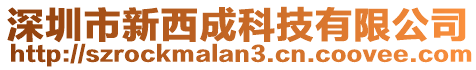 深圳市新西成科技有限公司
http://szrockmalan3.cn.coovee.com